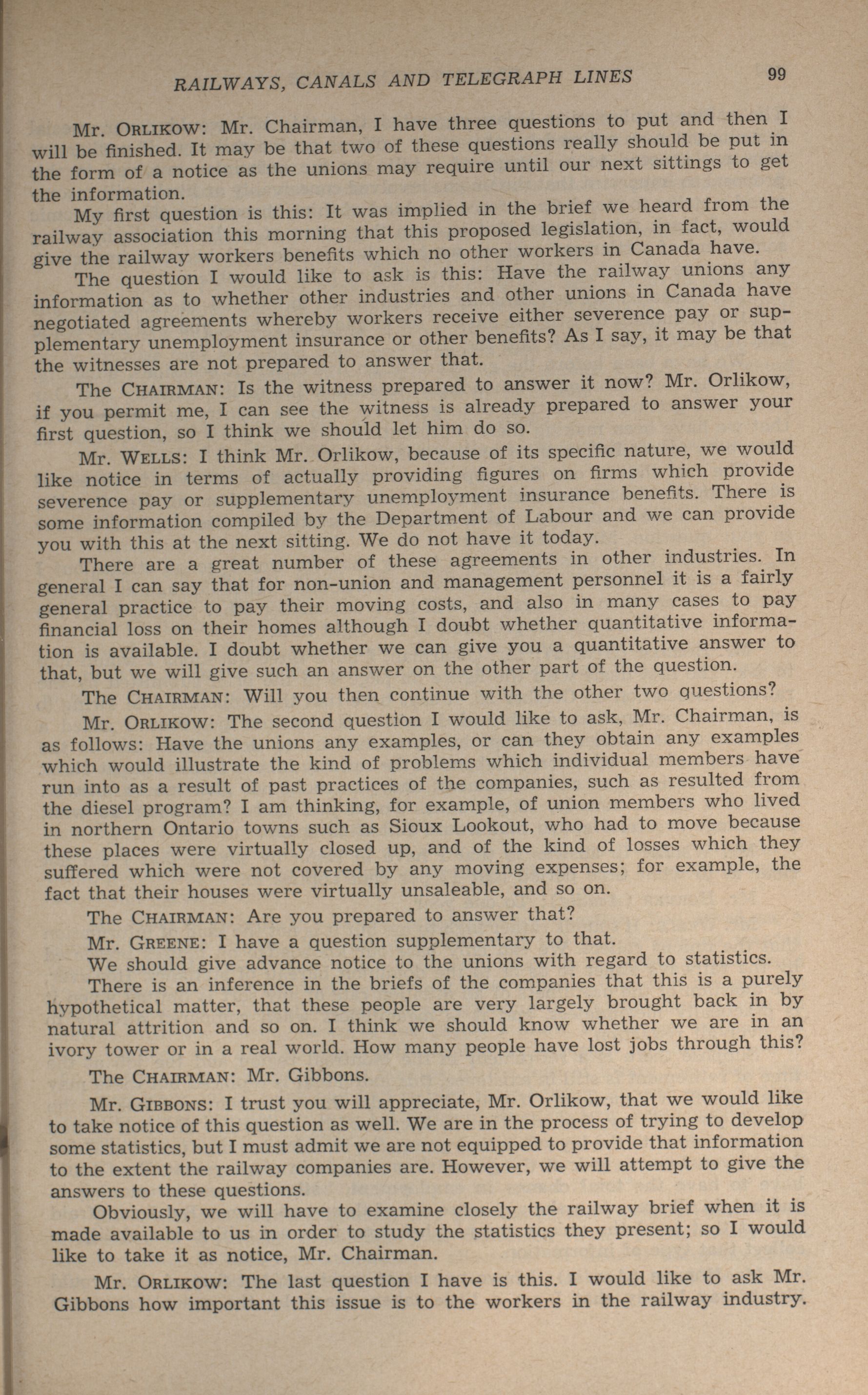 RAILWAYS, CANALS AND TELEGRAPH LINES 99

Mr. ORLIKOW: Mr. Chairman, I have three questions to put and then I will be finished. It may be that two of these questions really should be put in the form of a notice as the unions may require until our next sittings to get the information.

My first question is this: It was implied in the brief we heard from the railway association this morning that this proposed legislation, in fact, would give the railway workers benefits which no other workers in Canada have.

The question I would like to ask is this: Have the railway unions any information as to whether other industries and other unions in Canada have negotiated agreements whereby workers receive either severence pay or supplementary unemployment insurance or other benefits? As I say, it may be that the witnesses are not prepared to answer that.

The CHAIRMAN: Is the witness prepared to answer it now? Mr. Orlikow, if you permit me, I can see the witness is already prepared to answer your first question, so I think we should let him do so.

Mr. WELLS: I think Mr. Orlikow, because of its specific nature, we would like notice in terms of actually providing figures on firms which provide severence pay or supplementary unemployment insurance benefits. There is some information compiled by the Department of Labour and we can provide you with this at the next sitting. We do not have it today.

There are a great number of these agreements in other industries. In general I can say that for non-union and management personnel it is a fairly general practice to pay their moving costs, and also in many cases to pay financial loss on their homes although I doubt whether quantitative information is available. I doubt whether we can give you a quantitative answer to that, but we will give such an answer on the other part of the question.

The CHAIRMAN: Will you then continue with the other two questions?

Mr. ORLIKOW: The second question I would like to ask, Mr. Chairman, is as follows: Have the unions any examples, or can they obtain any examples which would illustrate the kind of problems which individual members have run into as a result of past practices of the companies, such as resulted from the diesel program? I am thinking, for example, of union members who lived in northern Ontario towns such as Sioux Lookout, who had to move because these places were virtually closed up, and of the kind of losses which they suffered which were not covered by any moving expenses; for example, the fact that their houses were virtually unsaleable, and so on.

The CHAIRMAN: Are you prepared to answer that?

Mr. GREENE: I have a question supplementary to that.

We should give advance notice to the unions with regard to statistics.

There is an inference in the briefs of the companies that this is a purely hypothetical matter, that these people are very largely brought back in by natural attrition and so on. I think we should know whether we are in an ivory tower or in a real world. How many people have lost jobs through this?

The CHAIRMAN: Mr. Gibbons.

Mr. GIBBONS: I trust you will appreciate, Mr. Orlikow, that we would like to take notice of this question as well. We are in the process of trying to develop some statistics, but I must admit we are not equipped to provide that information to the extent the railway companies are. However, we will attempt to give the answers to these questions.

Obviously, we will have to examine closely the railway brief when it is made available to us in order to study the statistics they present; so I would like to take it as notice, Mr. Chairman.

Mr. ORLIKOW: The last question I have is this. I would like to ask Mr. Gibbons how important this issue is to the workers in the railway industry.